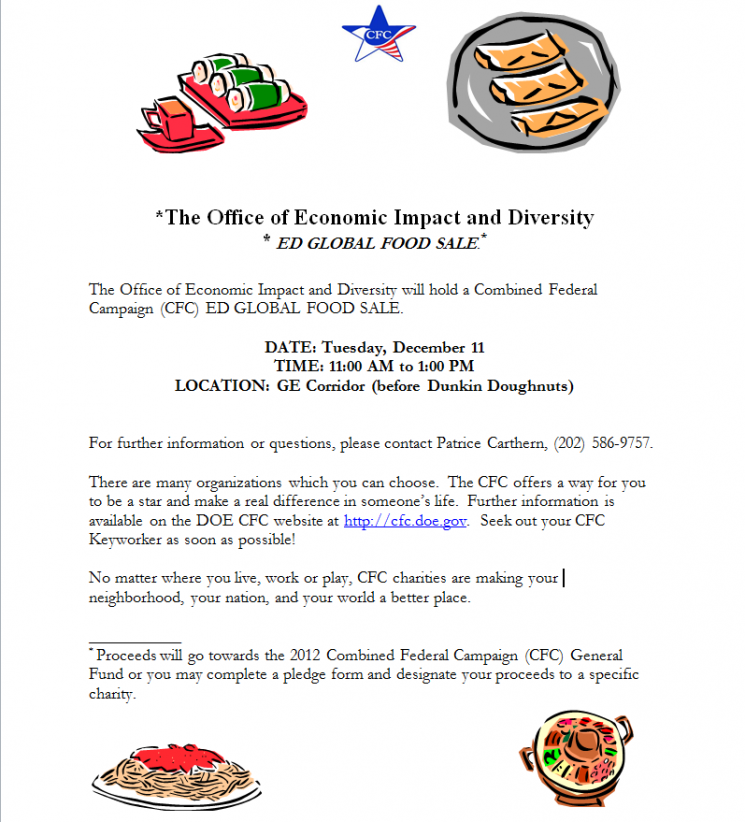 CFC

*The Office of Economic Impact and Diversity
* ED GLOBAL FOOD SALE.$^{*}$

The Office of Economic Impact and Diversity will hold a Combined Federal Campaign (CFC) ED GLOBAL FOOD SALE.

DATE: Tuesday, December 11
TIME: 11:00 AM to 1:00 PM
LOCATION: GE Corridor (before Dunkin Doughnuts)

For further information or questions, please contact Patrice Carthern, (202) 586-9757.

There are many organizations which you can choose. The CFC offers a way for you to be a star and make a real difference in someone's life. Further information is available on the DOE CFC website at http://cfc.doe.gov. Seek out your CFC Keyworker as soon as possible!

No matter where you live, work or play, CFC charities are making your neighborhood, your nation, and your world a better place.

$^{*}$ Proceeds will go towards the 2012 Combined Federal Campaign (CFC) General Fund or you may complete a pledge form and designate your proceeds to a specific charity.